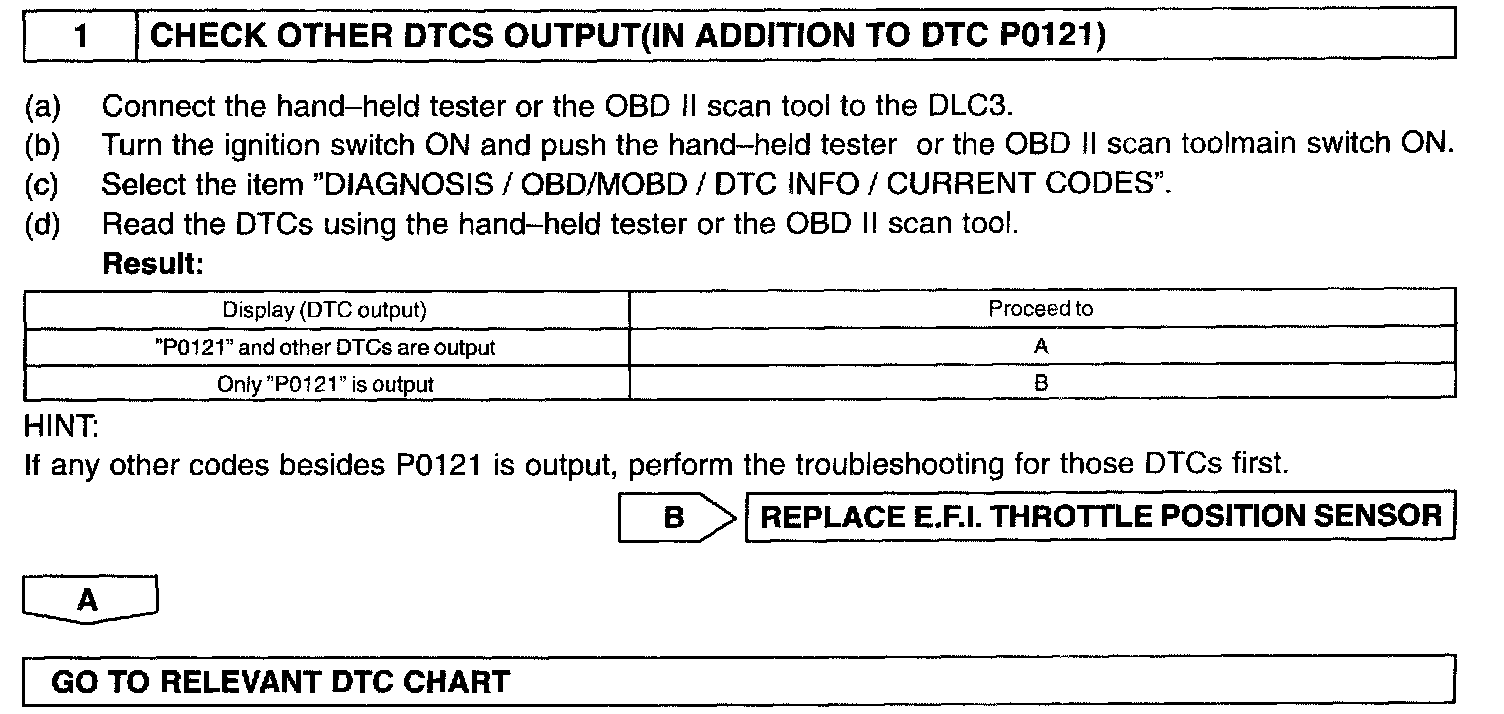 1 CHECK OTHER DTCS OUTPUT(IN ADDITION TO DTC P0121)

(a) Connect the hand–held tester or the OBD II scan tool to the DLC3.
(b) Turn the ignition switch ON and push the hand–held tester or the OBD II scan toolmain switch ON.
(c) Select the item "DIAGNOSIS / OBD/MOBD / DTC INFO / CURRENT CODES".
(d) Read the DTCs using the hand–held tester or the OBD II scan tool.
Result:

| Display (DTC output) | Proceed to |
|---|---|
| "P0121" and other DTCs are output | A |
| Only "P0121" is output | B |

HINT:
If any other codes besides P0121 is output, perform the troubleshooting for those DTCs first.

B REPLACE E.F.I. THROTTLE POSITION SENSOR

A

GO TO RELEVANT DTC CHART